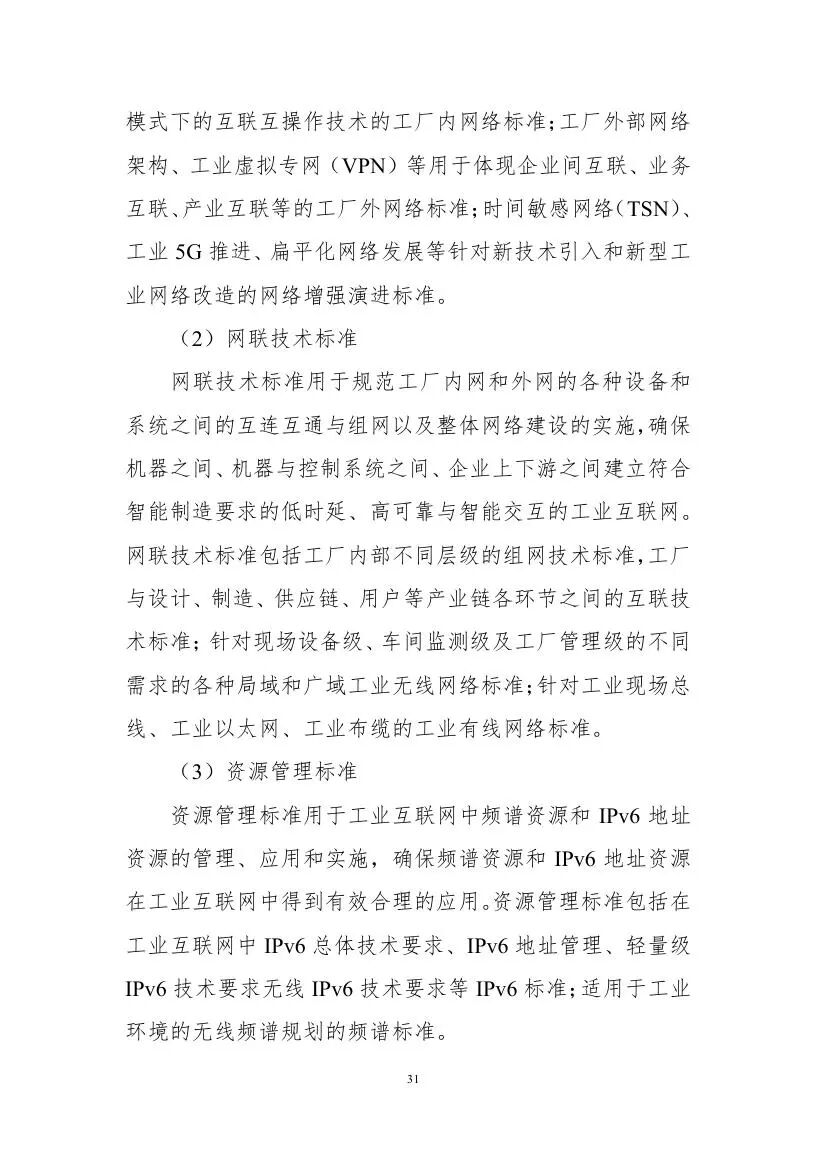 模式下的互联互操作技术的工厂内网络标准；工厂外部网络架构、工业虚拟专网（VPN）等用于体现企业间互联、业务互联、产业互联等的工厂外网络标准；时间敏感网络（TSN）、工业 5G 推进、扁平化网络发展等针对新技术引入和新型工业网络改造的网络增强演进标准。

（2）网联技术标准

网联技术标准用于规范工厂内网和外网的各种设备和系统之间的互连互通与组网以及整体网络建设的实施，确保机器之间、机器与控制系统之间、企业上下游之间建立符合智能制造要求的低时延、高可靠与智能交互的工业互联网。网联技术标准包括工厂内部不同层级的组网技术标准，工厂与设计、制造、供应链、用户等产业链各环节之间的互联技术标准；针对现场设备级、车间监测级及工厂管理级的不同需求的各种局域和广域工业无线网络标准；针对工业现场总线、工业以太网、工业布缆的工业有线网络标准。

（3）资源管理标准

资源管理标准用于工业互联网中频谱资源和 IPv6 地址资源的管理、应用和实施，确保频谱资源和 IPv6 地址资源在工业互联网中得到有效合理的应用。资源管理标准包括在工业互联网中 IPv6 总体技术要求、IPv6 地址管理、轻量级 IPv6 技术要求无线 IPv6 技术要求等 IPv6 标准；适用于工业环境的无线频谱规划的频谱标准。

31